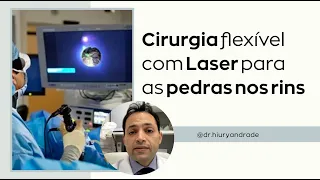 Cirurgia flexível com Laser para as pedras nos rins

@dr.hiuryandrade